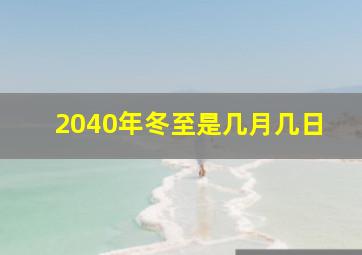 2040年冬至是几月几日